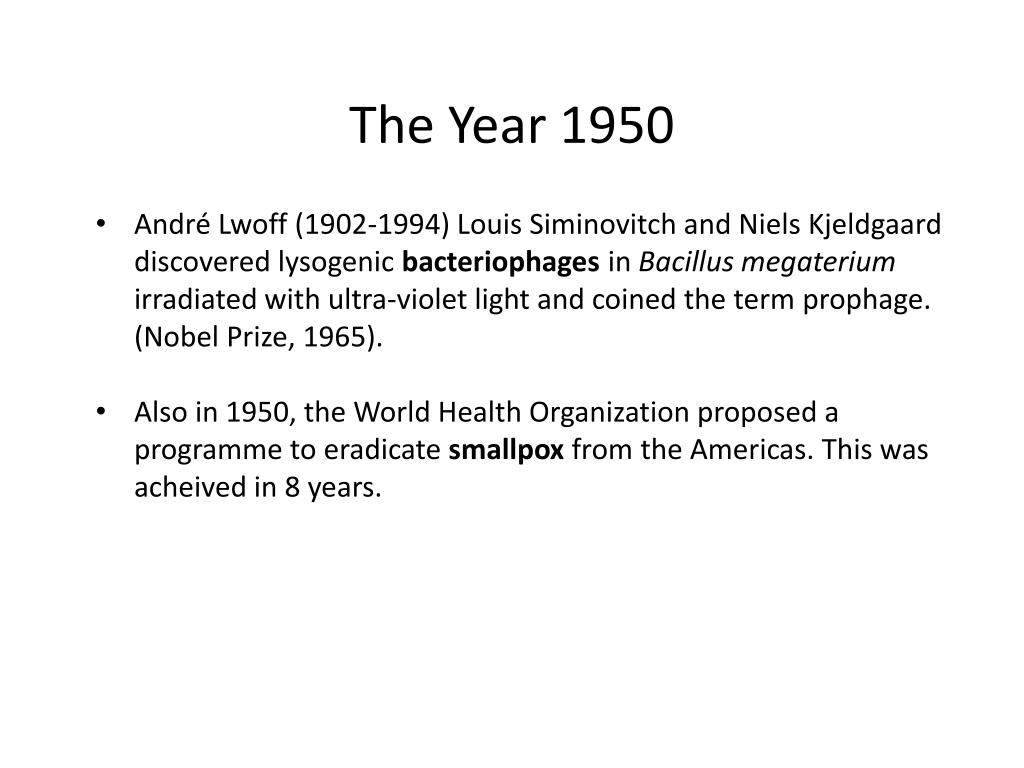 The Year 1950

• André Lwoff (1902-1994) Louis Siminovitch and Niels Kjeldgaard discovered lysogenic bacteriophages in Bacillus megaterium irradiated with ultra-violet light and coined the term prophage. (Nobel Prize, 1965).

• Also in 1950, the World Health Organization proposed a programme to eradicate smallpox from the Americas. This was acheived in 8 years.